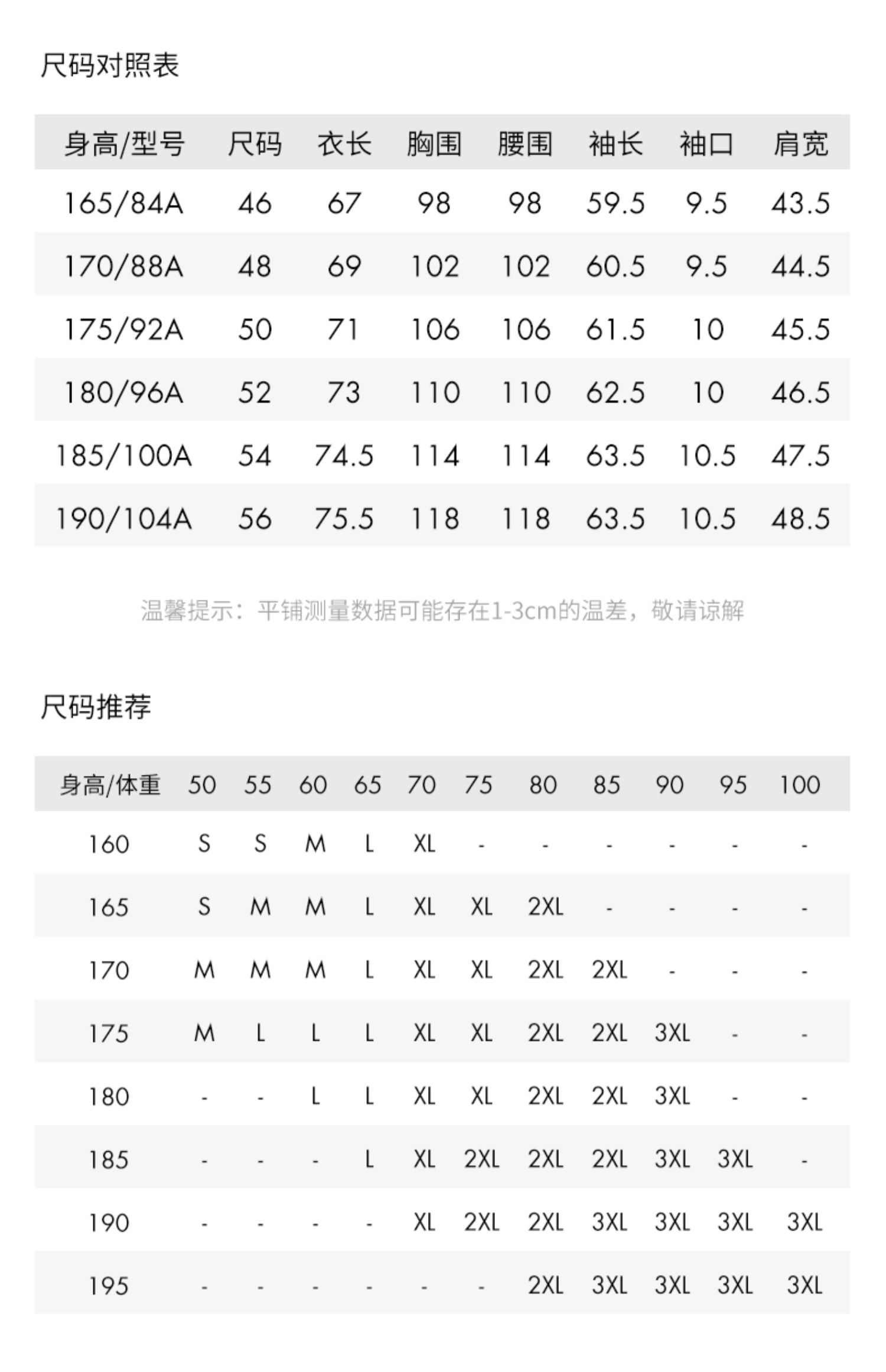 尺码对照表

| 身高/型号 | 尺码 | 衣长 | 胸围 | 腰围 | 袖长 | 袖口 | 肩宽 |
|---|---|---|---|---|---|---|---|
| 165/84A | 46 | 67 | 98 | 98 | 59.5 | 9.5 | 43.5 |
| 170/88A | 48 | 69 | 102 | 102 | 60.5 | 9.5 | 44.5 |
| 175/92A | 50 | 71 | 106 | 106 | 61.5 | 10 | 45.5 |
| 180/96A | 52 | 73 | 110 | 110 | 62.5 | 10 | 46.5 |
| 185/100A | 54 | 74.5 | 114 | 114 | 63.5 | 10.5 | 47.5 |
| 190/104A | 56 | 75.5 | 118 | 118 | 63.5 | 10.5 | 48.5 |

温馨提示：平铺测量数据可能存在1-3cm的温差，敬请谅解

尺码推荐

| 身高/体重 | 50 | 55 | 60 | 65 | 70 | 75 | 80 | 85 | 90 | 95 | 100 |
|---|---|---|---|---|---|---|---|---|---|---|---|
| 160 | S | S | M | L | XL | - | - | - | - | - | - |
| 165 | S | M | M | L | XL | XL | 2XL | - | - | - | - |
| 170 | M | M | M | L | XL | XL | 2XL | 2XL | - | - | - |
| 175 | M | L | L | L | XL | XL | 2XL | 2XL | 3XL | - | - |
| 180 | - | - | L | L | XL | XL | 2XL | 2XL | 3XL | - | - |
| 185 | - | - | - | L | XL | 2XL | 2XL | 2XL | 3XL | 3XL | - |
| 190 | - | - | - | - | XL | 2XL | 2XL | 3XL | 3XL | 3XL | 3XL |
| 195 | - | - | - | - | - | - | 2XL | 3XL | 3XL | 3XL | 3XL |